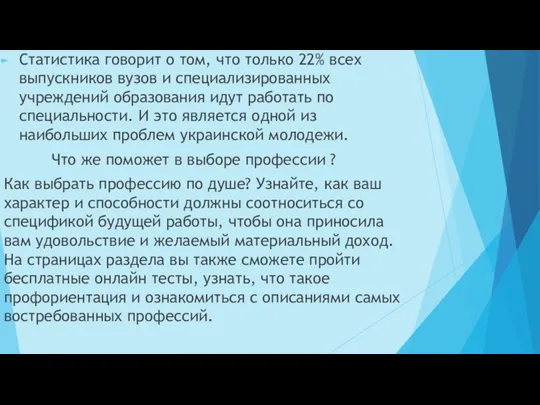 Статистика говорит о том, что только 22% всех выпускников вузов и специализированных учреждений образования идут работать по специальности. И это является одной из наибольших проблем украинской молодежи.

Что же поможет в выборе профессии ?

Как выбрать профессию по душе? Узнайте, как ваш характер и способности должны соотноситься со спецификой будущей работы, чтобы она приносила вам удовольствие и желаемый материальный доход. На страницах раздела вы также сможете пройти бесплатные онлайн тесты, узнать, что такое профориентация и ознакомиться с описаниями самых востребованных профессий.